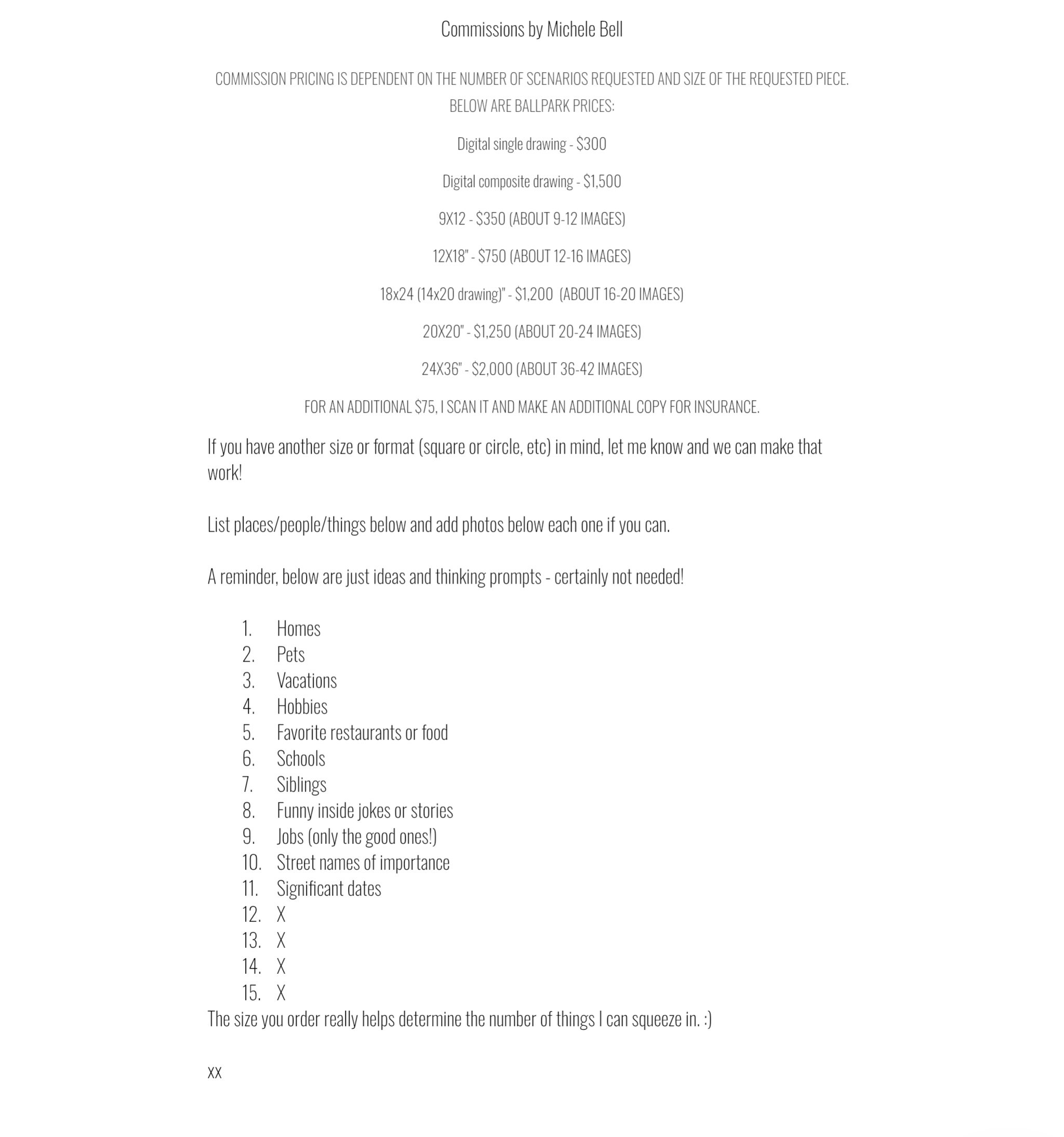 Commissions by Michele Bell

COMMISSION PRICING IS DEPENDENT ON THE NUMBER OF SCENARIOS REQUESTED AND SIZE OF THE REQUESTED PIECE. BELOW ARE BALLPARK PRICES:

Digital single drawing - \$300

Digital composite drawing - \$1,500

9X12 - \$350 (ABOUT 9-12 IMAGES)

12X18" - \$750 (ABOUT 12-16 IMAGES)

18x24 (14x20 drawing)" - \$1,200 (ABOUT 16-20 IMAGES)

20X20" - \$1,250 (ABOUT 20-24 IMAGES)

24X36" - \$2,000 (ABOUT 36-42 IMAGES)

FOR AN ADDITIONAL \$75, I SCAN IT AND MAKE AN ADDITIONAL COPY FOR INSURANCE.

If you have another size or format (square or circle, etc) in mind, let me know and we can make that work!

List places/people/things below and add photos below each one if you can.

A reminder, below are just ideas and thinking prompts - certainly not needed!

1. Homes
2. Pets
3. Vacations
4. Hobbies
5. Favorite restaurants or food
6. Schools
7. Siblings
8. Funny inside jokes or stories
9. Jobs (only the good ones!)
10. Street names of importance
11. Significant dates
12. X
13. X
14. X
15. X

The size you order really helps determine the number of things I can squeeze in. :)

xx